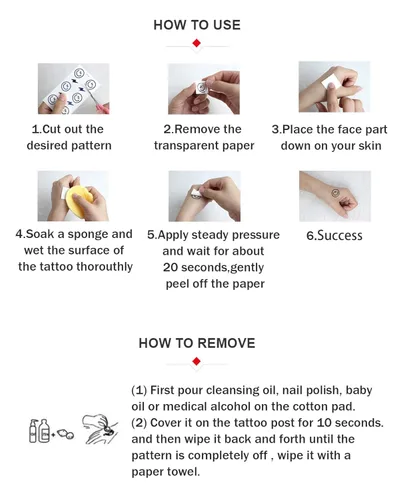 HOW TO USE

1.Cut out the desired pattern

2.Remove the transparent paper

3.Place the face part down on your skin

4.Soak a sponge and wet the surface of the tattoo thorouthly

5.Apply steady pressure and wait for about 20 seconds,gently peel off the paper

6.Success

HOW TO REMOVE

(1) First pour cleansing oil, nail polish, baby oil or medical alcohol on the cotton pad.
(2) Cover it on the tattoo post for 10 seconds. and then wipe it back and forth until the pattern is completely off , wipe it with a paper towel.